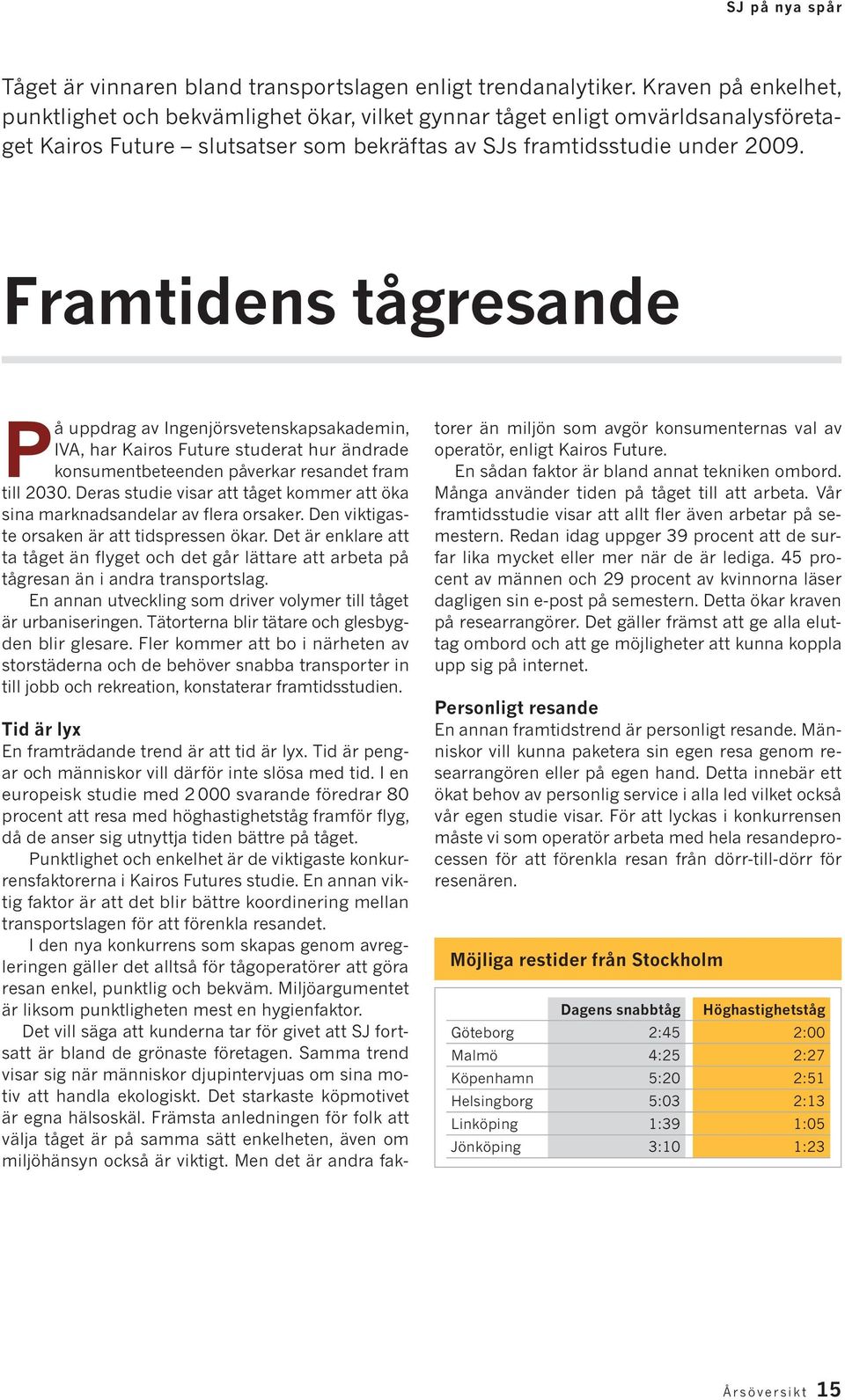 SJ på nya spår

Tåget är vinnaren bland transportslagen enligt trendanalytiker. Kraven på enkelhet, punktlighet och bekvämlighet ökar, vilket gynnar tåget enligt omvärldsanalysföretaget Kairos Future – slutsatser som bekräftas av SJs framtidsstudie under 2009.

Framtidens tågresande

På uppdrag av Ingenjörsvetenskapsakademin, IVA, har Kairos Future studerat hur ändrade konsumentbeteenden påverkar resandet fram till 2030. Deras studie visar att tåget kommer att öka sina marknadsandelar av flera orsaker. Den viktigaste orsaken är att tidspressen ökar. Det är enklare att ta tåget än flyget och det går lättare att arbeta på tågresan än i andra transportslag.

En annan utveckling som driver volymer till tåget är urbaniseringen. Tätorterna blir tätare och glesbygden blir glesare. Fler kommer att bo i närheten av storstäderna och de behöver snabba transporter in till jobb och rekreation, konstaterar framtidsstudien.

Tid är lyx
En framträdande trend är att tid är lyx. Tid är pengar och människor vill därför inte slösa med tid. I en europeisk studie med 2 000 svarande föredrar 80 procent att resa med höghastighetståg framför flyg, då de anser sig utnyttja tiden bättre på tåget.

Punktlighet och enkelhet är de viktigaste konkurrensfaktorerna i Kairos Futures studie. En annan viktig faktor är att det blir bättre koordinering mellan transportslagen för att förenkla resandet.

I den nya konkurrens som skapas genom avregleringen gäller det alltså för tågoperatörer att göra resan enkel, punktlig och bekväm. Miljöargumentet är liksom punktligheten mest en hygienfaktor.

Det vill säga att kunderna tar för givet att SJ fortsatt är bland de grönaste företagen. Samma trend visar sig när människor djupintervjuas om sina motiv att handla ekologiskt. Det starkaste köpmotivet är egna hälsoskäl. Främsta anledningen för folk att välja tåget är på samma sätt enkelheten, även om miljöhänsyn också är viktigt. Men det är andra faktorer än miljön som avgör konsumenternas val av operatör, enligt Kairos Future.

En sådan faktor är bland annat tekniken ombord. Många använder tiden på tåget till att arbeta. Vår framtidsstudie visar att allt fler även arbetar på semestern. Redan idag uppger 39 procent att de surfar lika mycket eller mer när de är lediga. 45 procent av männen och 29 procent av kvinnorna läser dagligen sin e-post på semestern. Detta ökar kraven på researrangörer. Det gäller främst att ge alla eluttag ombord och att ge möjligheter att kunna koppla upp sig på internet.

Personligt resande
En annan framtidstrend är personligt resande. Människor vill kunna paketera sin egen resa genom researrangören eller på egen hand. Detta innebär ett ökat behov av personlig service i alla led vilket också vår egen studie visar. För att lyckas i konkurrensen måste vi som operatör arbeta med hela resandeprocessen för att förenkla resan från dörr-till-dörr för resenären.

Möjliga restider från Stockholm

| | Dagens snabbtåg | Höghastighetståg |
|---|---|---|
| Göteborg | 2:45 | 2:00 |
| Malmö | 4:25 | 2:27 |
| Köpenhamn | 5:20 | 2:51 |
| Helsingborg | 5:03 | 2:13 |
| Linköping | 1:39 | 1:05 |
| Jönköping | 3:10 | 1:23 |

Årsöversikt 15